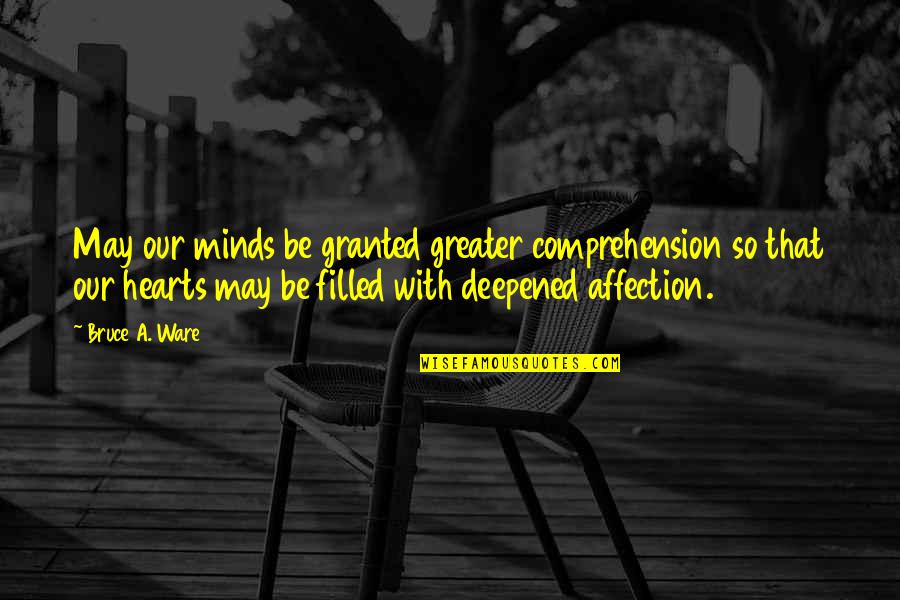 May our minds be granted greater comprehension so that our hearts may be filled with deepened affection.

~ Bruce A. Ware

WISEFAMOUSQUOTES.COM